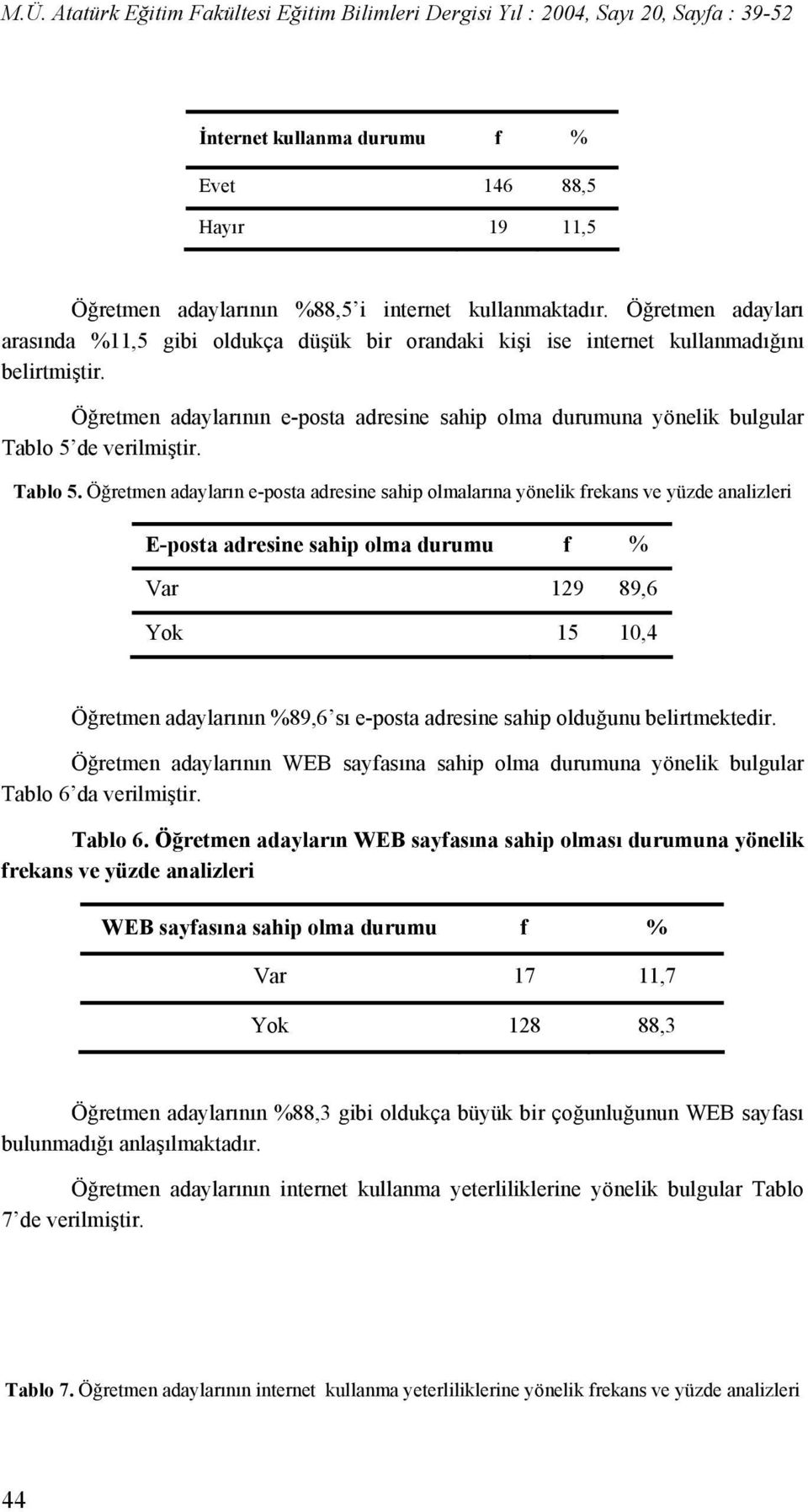 M.Ü. Atatürk Eğitim Fakültesi Eğitim Bilimleri Dergisi Yıl : 2004, Sayı 20, Sayfa : 39-52

| İnternet kullanma durumu | f | % |
|---|---|---|
| Evet | 146 | 88,5 |
| Hayır | 19 | 11,5 |

Öğretmen adaylarının %88,5'i internet kullanmaktadır. Öğretmen adayları arasında %11,5 gibi oldukça düşük bir orandaki kişi ise internet kullanmadığını belirtmiştir.

Öğretmen adaylarının e-posta adresine sahip olma durumuna yönelik bulgular Tablo 5'de verilmiştir.

Tablo 5. Öğretmen adayların e-posta adresine sahip olmalarına yönelik frekans ve yüzde analizleri

| E-posta adresine sahip olma durumu | f | % |
|---|---|---|
| Var | 129 | 89,6 |
| Yok | 15 | 10,4 |

Öğretmen adaylarının %89,6'sı e-posta adresine sahip olduğunu belirtmektedir.

Öğretmen adaylarının WEB sayfasına sahip olma durumuna yönelik bulgular Tablo 6'da verilmiştir.

Tablo 6. Öğretmen adayların WEB sayfasına sahip olması durumuna yönelik frekans ve yüzde analizleri

| WEB sayfasına sahip olma durumu | f | % |
|---|---|---|
| Var | 17 | 11,7 |
| Yok | 128 | 88,3 |

Öğretmen adaylarının %88,3 gibi oldukça büyük bir çoğunluğunun WEB sayfası bulunmadığı anlaşılmaktadır.

Öğretmen adaylarının internet kullanma yeterliliklerine yönelik bulgular Tablo 7'de verilmiştir.

Tablo 7. Öğretmen adaylarının internet kullanma yeterliliklerine yönelik frekans ve yüzde analizleri

44